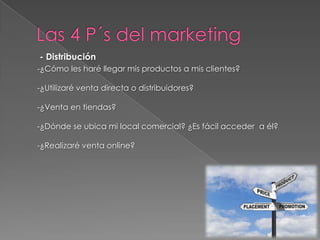 Las 4 P´s del marketing

- Distribución

-¿Cómo les haré llegar mis productos a mis clientes?

-¿Utilizaré venta directa o distribuidores?

-¿Venta en tiendas?

-¿Dónde se ubica mi local comercial? ¿Es fácil acceder a él?

-¿Realizaré venta online?

PRODUCT

PRICE

PLACEMENT

PROMOTION